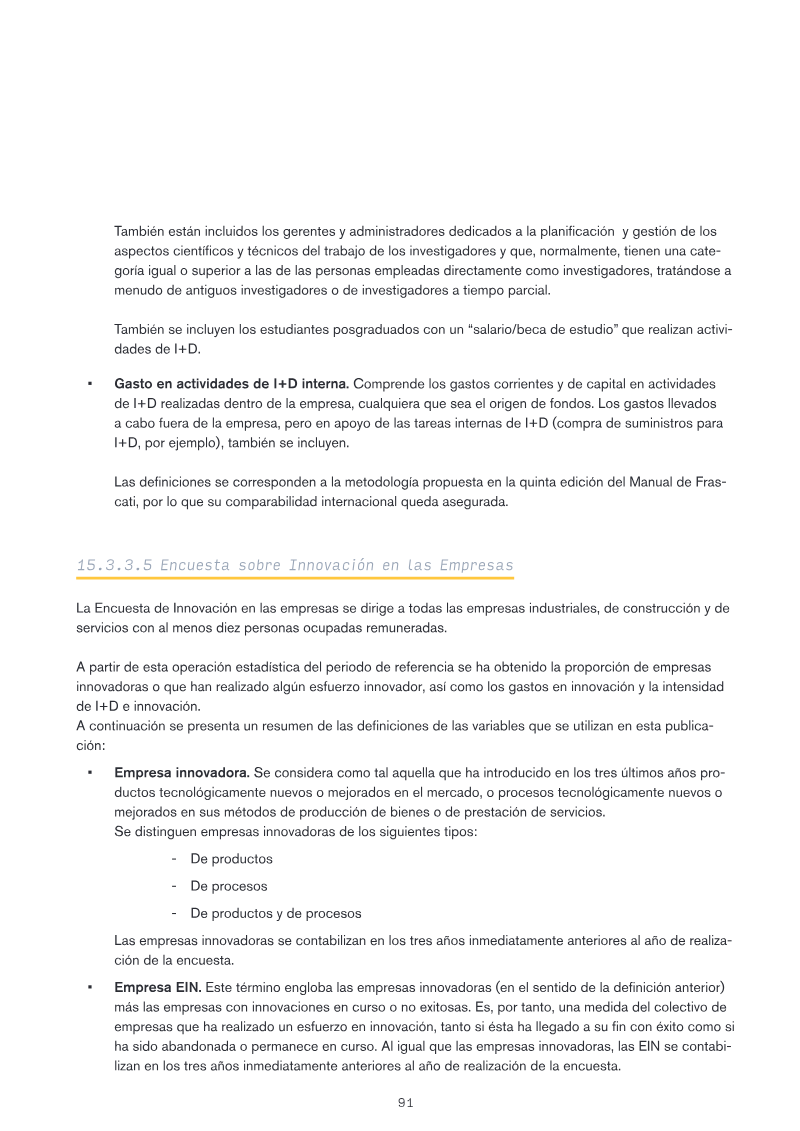 También están incluidos los gerentes y administradores dedicados a la planificación y gestión de los aspectos científicos y técnicos del trabajo de los investigadores y que, normalmente, tienen una categoría igual o superior a las de las personas empleadas directamente como investigadores, tratándose a menudo de antiguos investigadores o de investigadores a tiempo parcial.

También se incluyen los estudiantes posgraduados con un "salario/beca de estudio" que realizan actividades de I+D.

• Gasto en actividades de I+D interna. Comprende los gastos corrientes y de capital en actividades de I+D realizadas dentro de la empresa, cualquiera que sea el origen de fondos. Los gastos llevados a cabo fuera de la empresa, pero en apoyo de las tareas internas de I+D (compra de suministros para I+D, por ejemplo), también se incluyen.

Las definiciones se corresponden a la metodología propuesta en la quinta edición del Manual de Frascati, por lo que su comparabilidad internacional queda asegurada.

15.3.3.5 Encuesta sobre Innovación en las Empresas

La Encuesta de Innovación en las empresas se dirige a todas las empresas industriales, de construcción y de servicios con al menos diez personas ocupadas remuneradas.

A partir de esta operación estadística del periodo de referencia se ha obtenido la proporción de empresas innovadoras o que han realizado algún esfuerzo innovador, así como los gastos en innovación y la intensidad de I+D e innovación.
A continuación se presenta un resumen de las definiciones de las variables que se utilizan en esta publicación:

• Empresa innovadora. Se considera como tal aquella que ha introducido en los tres últimos años productos tecnológicamente nuevos o mejorados en el mercado, o procesos tecnológicamente nuevos o mejorados en sus métodos de producción de bienes o de prestación de servicios.
Se distinguen empresas innovadoras de los siguientes tipos:
- De productos
- De procesos
- De productos y de procesos

Las empresas innovadoras se contabilizan en los tres años inmediatamente anteriores al año de realización de la encuesta.

• Empresa EIN. Este término engloba las empresas innovadoras (en el sentido de la definición anterior) más las empresas con innovaciones en curso o no exitosas. Es, por tanto, una medida del colectivo de empresas que ha realizado un esfuerzo en innovación, tanto si ésta ha llegado a su fin con éxito como si ha sido abandonada o permanece en curso. Al igual que las empresas innovadoras, las EIN se contabilizan en los tres años inmediatamente anteriores al año de realización de la encuesta.

91